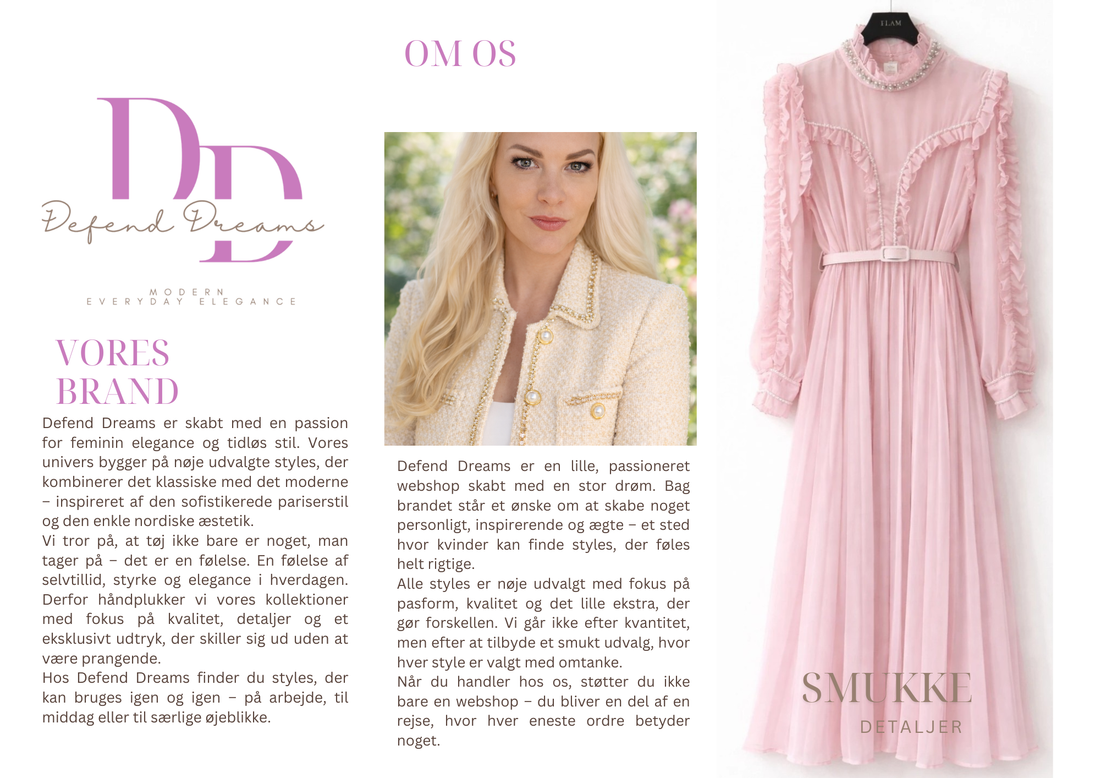 OM OS

DD

Defend Dreams

MODERN
EVERYDAY ELEGANCE

VORES BRAND

Defend Dreams er skabt med en passion for feminin elegance og tidløs stil. Vores univers bygger på nøje udvalgte styles, der kombinerer det klassiske med det moderne – inspireret af den sofistikerede pariserstil og den enkle nordiske æstetik.
Vi tror på, at tøj ikke bare er noget, man tager på – det er en følelse. En følelse af selvtillid, styrke og elegance i hverdagen. Derfor håndplukker vi vores kollektioner med fokus på kvalitet, detaljer og et eksklusivt udtryk, der skiller sig ud uden at være prangende.
Hos Defend Dreams finder du styles, der kan bruges igen og igen – på arbejde, til middag eller til særlige øjeblikke.

Defend Dreams er en lille, passioneret webshop skabt med en stor drøm. Bag brandet står et ønske om at skabe noget personligt, inspirerende og ægte – et sted hvor kvinder kan finde styles, der føles helt rigtige.
Alle styles er nøje udvalgt med fokus på pasform, kvalitet og det lille ekstra, der gør forskellen. Vi går ikke efter kvantitet, men efter at tilbyde et smukt udvalg, hvor hver style er valgt med omtanke.
Når du handler hos os, støtter du ikke bare en webshop – du bliver en del af en rejse, hvor hver eneste ordre betyder noget.

ELAM

SMUKKE
DETALJER